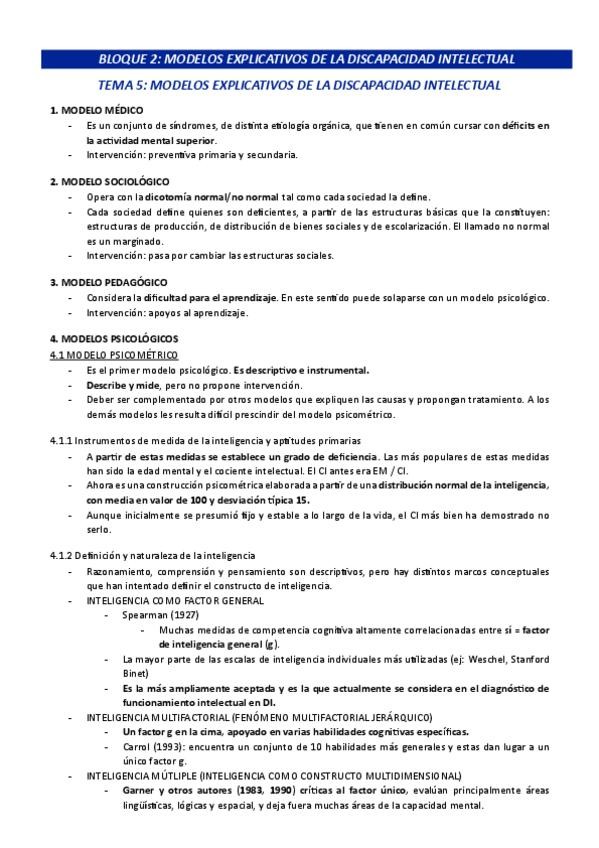 BLOQUE 2: MODELOS EXPLICATIVOS DE LA DISCAPACIDAD INTELECTUAL

TEMA 5: MODELOS EXPLICATIVOS DE LA DISCAPACIDAD INTELECTUAL

1. MODELO MÉDICO
- Es un conjunto de síndromes, de distinta etiología orgánica, que tienen en común cursar con déficits en la actividad mental superior.
- Intervención: preventiva primaria y secundaria.

2. MODELO SOCIOLÓGICO
- Opera con la dicotomía normal/no normal tal como cada sociedad la define.
- Cada sociedad define quienes son deficientes, a partir de las estructuras básicas que la constituyen: estructuras de producción, de distribución de bienes sociales y de escolarización. El llamado no normal es un marginado.
- Intervención: pasa por cambiar las estructuras sociales.

3. MODELO PEDAGÓGICO
- Considera la dificultad para el aprendizaje. En este sentido puede solaparse con un modelo psicológico.
- Intervención: apoyos al aprendizaje.

4. MODELOS PSICOLÓGICOS
4.1 MODELO PSICOMÉTRICO
- Es el primer modelo psicológico. Es descriptivo e instrumental.
- Describe y mide, pero no propone intervención.
- Deber ser complementado por otros modelos que expliquen las causas y propongan tratamiento. A los demás modelos les resulta difícil prescindir del modelo psicométrico.

4.1.1 Instrumentos de medida de la inteligencia y aptitudes primarias
- A partir de estas medidas se establece un grado de deficiencia. Las más populares de estas medidas han sido la edad mental y el cociente intelectual. El CI antes era EM / CI.
- Ahora es una construcción psicométrica elaborada a partir de una distribución normal de la inteligencia, con media en valor de 100 y desviación típica 15.
- Aunque inicialmente se presumió fijo y estable a lo largo de la vida, el CI más bien ha demostrado no serlo.

4.1.2 Definición y naturaleza de la inteligencia
- Razonamiento, comprensión y pensamiento son descriptivos, pero hay distintos marcos conceptuales que han intentado definir el constructo de inteligencia.
- INTELIGENCIA COMO FACTOR GENERAL
  - Spearman (1927)
    - Muchas medidas de competencia cognitiva altamente correlacionadas entre sí = factor de inteligencia general (g).
  - La mayor parte de las escalas de inteligencia individuales más utilizadas (ej: Weschel, Stanford Binet)
  - Es la más ampliamente aceptada y es la que actualmente se considera en el diagnóstico de funcionamiento intelectual en DI.
- INTELIGENCIA MULTIFACTORIAL (FENÓMENO MULTIFACTORIAL JERÁRQUICO)
  - Un factor g en la cima, apoyado en varias habilidades cognitivas específicas.
  - Carrol (1993): encuentra un conjunto de 10 habilidades más generales y estas dan lugar a un único factor g.
- INTELIGENCIA MÚTLIPLE (INTELIGENCIA COMO CONSTRUCTO MULTIDIMENSIONAL)
  - Garner y otros autores (1983, 1990) críticas al factor único, evalúan principalmente áreas lingüísticas, lógicas y espacial, y deja fuera muchas áreas de la capacidad mental.